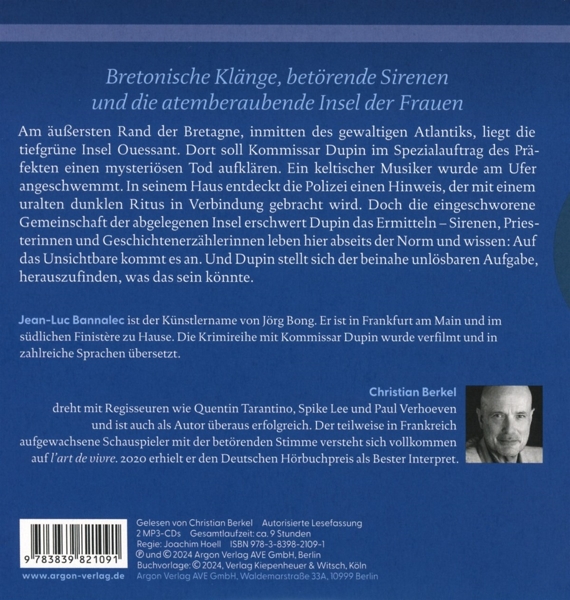 Bretonische Klänge, betörende Sirenen
und die atemberaubende Insel der Frauen

Am äußersten Rand der Bretagne, inmitten des gewaltigen Atlantiks, liegt die tiefgrüne Insel Ouessant. Dort soll Kommissar Dupin im Spezialauftrag des Präfekten einen mysteriösen Tod aufklären. Ein keltischer Musiker wurde am Ufer angeschwemmt. In seinem Haus entdeckt die Polizei einen Hinweis, der mit einem uralten dunklen Ritus in Verbindung gebracht wird. Doch die eingeschworene Gemeinschaft der abgelegenen Insel erschwert Dupin das Ermitteln – Sirenen, Priesterinnen und Geschichtenerzählerinnen leben hier abseits der Norm und wissen: Auf das Unsichtbare kommt es an. Und Dupin stellt sich der beinahe unlösbaren Aufgabe, herauszufinden, was das sein könnte.

Jean-Luc Bannalec ist der Künstlername von Jörg Bong. Er ist in Frankfurt am Main und im südlichen Finistère zu Hause. Die Krimireihe mit Kommissar Dupin wurde verfilmt und in zahlreiche Sprachen übersetzt.

Christian Berkel
dreht mit Regisseuren wie Quentin Tarantino, Spike Lee und Paul Verhoeven und ist auch als Autor überaus erfolgreich. Der teilweise in Frankreich aufgewachsene Schauspieler mit der betörenden Stimme versteht sich vollkommen auf l'art de vivre. 2020 erhielt er den Deutschen Hörbuchpreis als Bester Interpret.

9 783839 821091
www.argon-verlag.de

Gelesen von Christian Berkel Autorisierte Lesefassung
2 MP3-CDs Gesamtlaufzeit: ca. 9 Stunden
Regie: Joachim Hoell ISBN 978-3-8398-2109-1
℗ und © 2024 Argon Verlag AVE GmbH, Berlin
Buchvorlage: © 2024, Verlag Kiepenheuer & Witsch, Köln
Argon Verlag AVE GmbH, Waldemarstraße 33A, 10999 Berlin